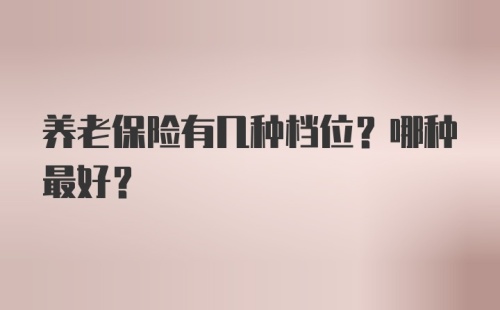 养老保险有几种档位？哪种最好？